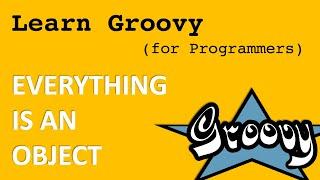 Learn Groovy
(for Programmers)

EVERYTHING IS AN OBJECT

Groovy